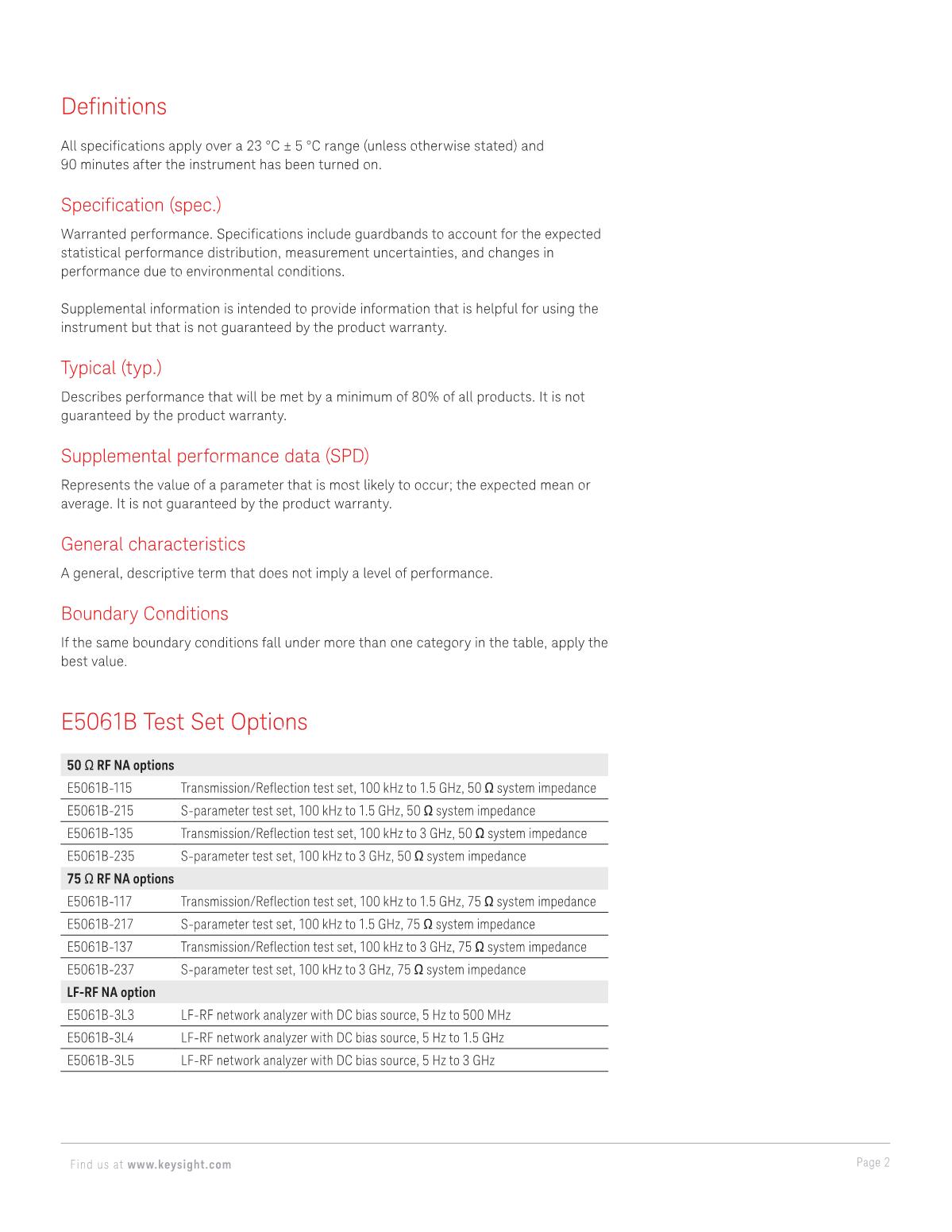 Definitions

All specifications apply over a 23 °C ± 5 °C range (unless otherwise stated) and 90 minutes after the instrument has been turned on.

Specification (spec.)

Warranted performance. Specifications include guardbands to account for the expected statistical performance distribution, measurement uncertainties, and changes in performance due to environmental conditions.

Supplemental information is intended to provide information that is helpful for using the instrument but that is not guaranteed by the product warranty.

Typical (typ.)

Describes performance that will be met by a minimum of 80% of all products. It is not guaranteed by the product warranty.

Supplemental performance data (SPD)

Represents the value of a parameter that is most likely to occur; the expected mean or average. It is not guaranteed by the product warranty.

General characteristics

A general, descriptive term that does not imply a level of performance.

Boundary Conditions

If the same boundary conditions fall under more than one category in the table, apply the best value.

E5061B Test Set Options

| 50 Ω RF NA options | |
|---|---|
| E5061B-115 | Transmission/Reflection test set, 100 kHz to 1.5 GHz, 50 Ω system impedance |
| E5061B-215 | S-parameter test set, 100 kHz to 1.5 GHz, 50 Ω system impedance |
| E5061B-135 | Transmission/Reflection test set, 100 kHz to 3 GHz, 50 Ω system impedance |
| E5061B-235 | S-parameter test set, 100 kHz to 3 GHz, 50 Ω system impedance |
| 75 Ω RF NA options | |
| E5061B-117 | Transmission/Reflection test set, 100 kHz to 1.5 GHz, 75 Ω system impedance |
| E5061B-217 | S-parameter test set, 100 kHz to 1.5 GHz, 75 Ω system impedance |
| E5061B-137 | Transmission/Reflection test set, 100 kHz to 3 GHz, 75 Ω system impedance |
| E5061B-237 | S-parameter test set, 100 kHz to 3 GHz, 75 Ω system impedance |
| LF-RF NA option | |
| E5061B-3L3 | LF-RF network analyzer with DC bias source, 5 Hz to 500 MHz |
| E5061B-3L4 | LF-RF network analyzer with DC bias source, 5 Hz to 1.5 GHz |
| E5061B-3L5 | LF-RF network analyzer with DC bias source, 5 Hz to 3 GHz |

Find us at www.keysight.com

Page 2